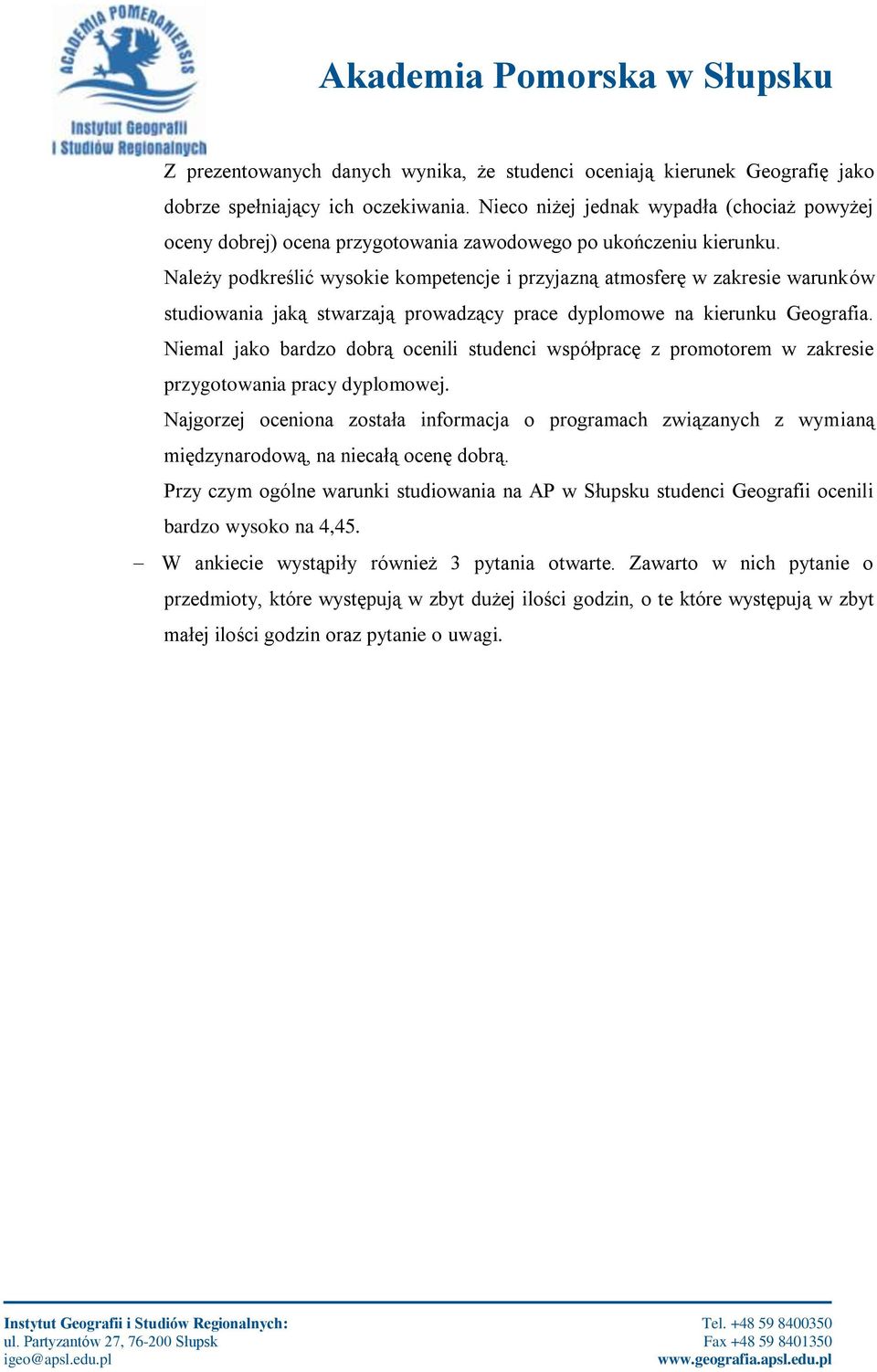 ACADEMIA POMERANIENSIS
Instytut Geografii i Studiów Regionalnych

Akademia Pomorska w Słupsku

Z prezentowanych danych wynika, że studenci oceniają kierunek Geografię jako dobrze spełniający ich oczekiwania. Nieco niżej jednak wypadła (chociaż powyżej oceny dobrej) ocena przygotowania zawodowego po ukończeniu kierunku.

Należy podkreślić wysokie kompetencje i przyjazną atmosferę w zakresie warunków studiowania jaką stwarzają prowadzący prace dyplomowe na kierunku Geografia.

Niemal jako bardzo dobrą ocenili studenci współpracę z promotorem w zakresie przygotowania pracy dyplomowej.

Najgorzej oceniona została informacja o programach związanych z wymianą międzynarodową, na niecałą ocenę dobrą.

Przy czym ogólne warunki studiowania na AP w Słupsku studenci Geografii ocenili bardzo wysoko na 4,45.

– W ankiecie wystąpiły również 3 pytania otwarte. Zawarto w nich pytanie o przedmioty, które występują w zbyt dużej ilości godzin, o te które występują w zbyt małej ilości godzin oraz pytanie o uwagi.

Instytut Geografii i Studiów Regionalnych:
ul. Partyzantów 27, 76-200 Słupsk
igeo@apsl.edu.pl

Tel. +48 59 8400350
Fax +48 59 8401350
www.geografia.apsl.edu.pl